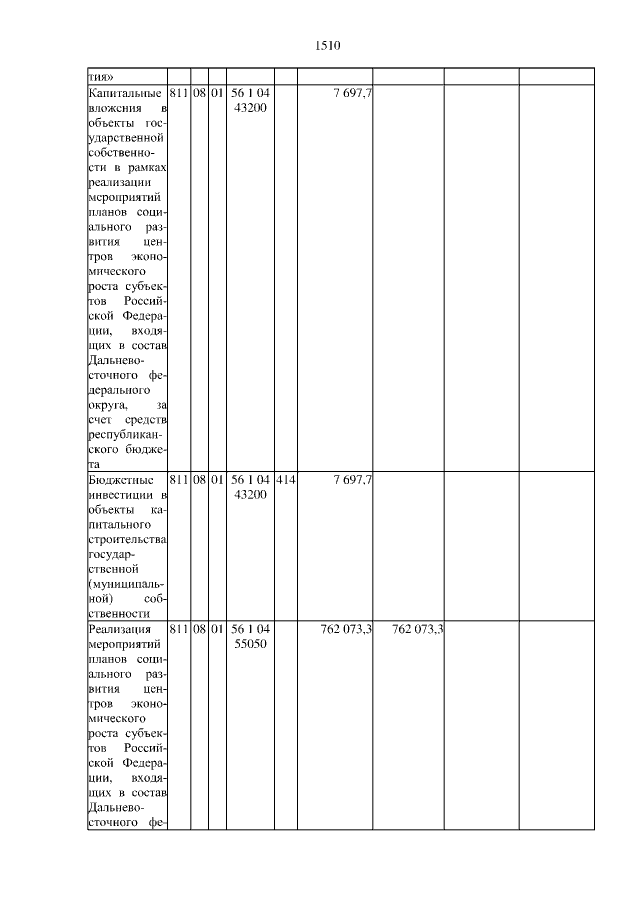 1510

| тия» | | | | | | | | | |
|---|---|---|---|---|---|---|---|---|---|
| Капитальные вложения в объекты государственной собственности в рамках реализации мероприятий планов социального развития центров экономического роста субъектов Российской Федерации, входящих в состав Дальневосточного федерального округа, за счет средств республиканского бюджета | 811 | 08 | 01 | 56 1 04 43200 | | 7 697,7 | | | |
| Бюджетные инвестиции в объекты капитального строительства государственной (муниципальной) собственности | 811 | 08 | 01 | 56 1 04 43200 | 414 | 7 697,7 | | | |
| Реализация мероприятий планов социального развития центров экономического роста субъектов Российской Федерации, входящих в состав Дальневосточного фе- | 811 | 08 | 01 | 56 1 04 55050 | | 762 073,3 | 762 073,3 | | |